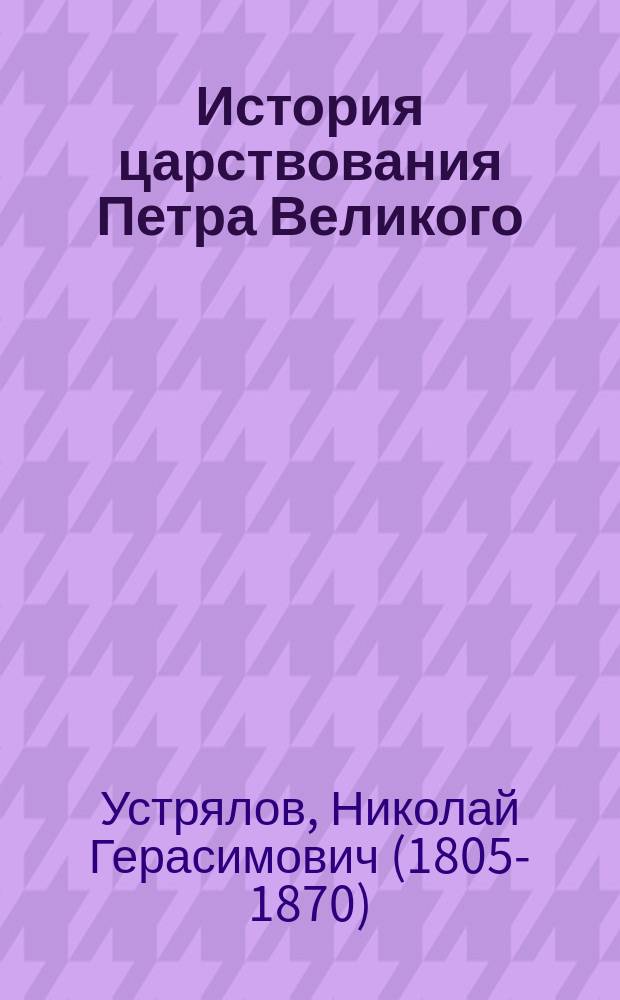 История царствования Петра Великого

Устрялов, Николай Герасимович (1805-1870)